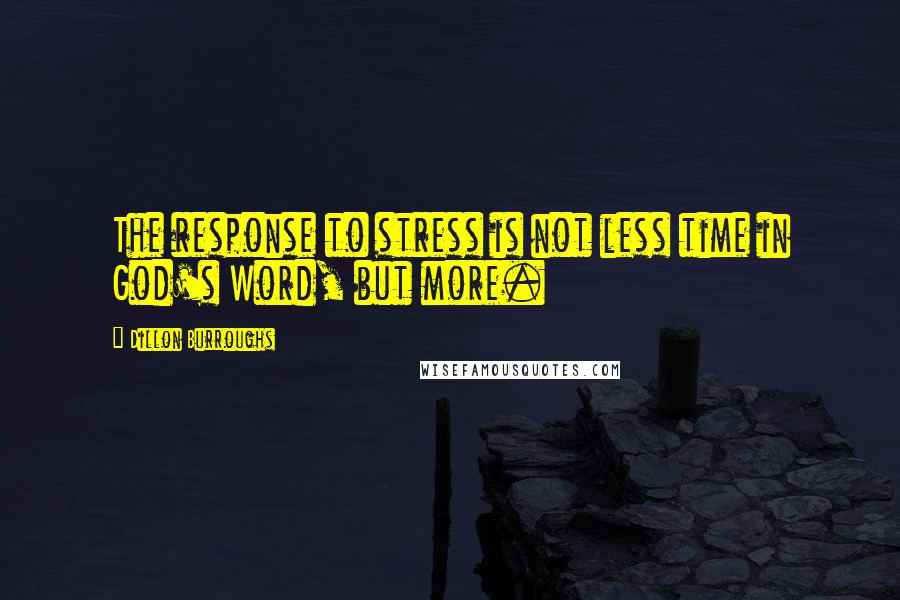 The response to stress is not less time in God's Word, but more.

Dillon Burroughs

WISEFAMOUSQUOTES.COM